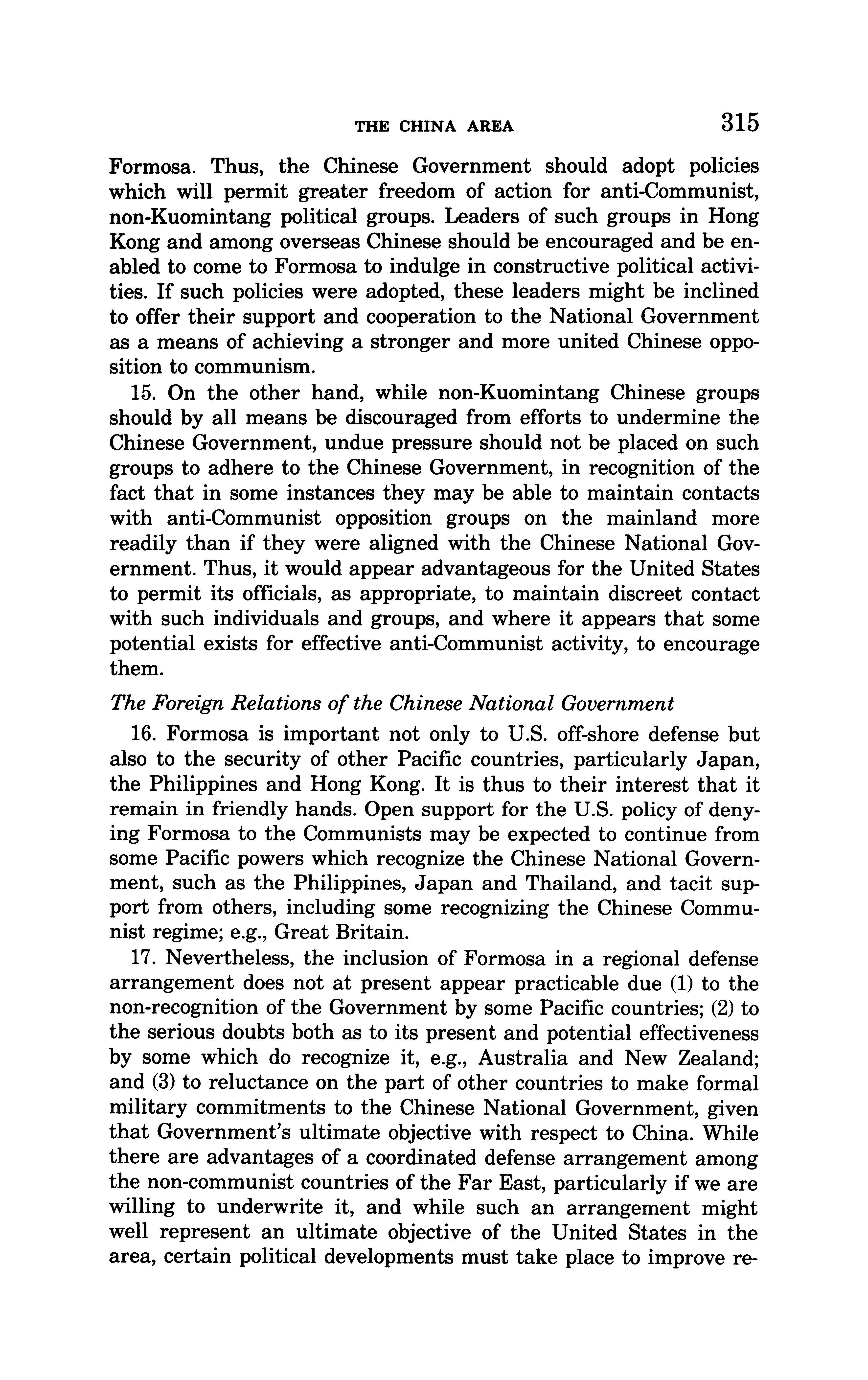 THE CHINA AREA 315

Formosa. Thus, the Chinese Government should adopt policies which will permit greater freedom of action for anti-Communist, non-Kuomintang political groups. Leaders of such groups in Hong Kong and among overseas Chinese should be encouraged and be enabled to come to Formosa to indulge in constructive political activities. If such policies were adopted, these leaders might be inclined to offer their support and cooperation to the National Government as a means of achieving a stronger and more united Chinese opposition to communism.

15. On the other hand, while non-Kuomintang Chinese groups should by all means be discouraged from efforts to undermine the Chinese Government, undue pressure should not be placed on such groups to adhere to the Chinese Government, in recognition of the fact that in some instances they may be able to maintain contacts with anti-Communist opposition groups on the mainland more readily than if they were aligned with the Chinese National Government. Thus, it would appear advantageous for the United States to permit its officials, as appropriate, to maintain discreet contact with such individuals and groups, and where it appears that some potential exists for effective anti-Communist activity, to encourage them.

The Foreign Relations of the Chinese National Government

16. Formosa is important not only to U.S. off-shore defense but also to the security of other Pacific countries, particularly Japan, the Philippines and Hong Kong. It is thus to their interest that it remain in friendly hands. Open support for the U.S. policy of denying Formosa to the Communists may be expected to continue from some Pacific powers which recognize the Chinese National Government, such as the Philippines, Japan and Thailand, and tacit support from others, including some recognizing the Chinese Communist regime; e.g., Great Britain.

17. Nevertheless, the inclusion of Formosa in a regional defense arrangement does not at present appear practicable due (1) to the non-recognition of the Government by some Pacific countries; (2) to the serious doubts both as to its present and potential effectiveness by some which do recognize it, e.g., Australia and New Zealand; and (3) to reluctance on the part of other countries to make formal military commitments to the Chinese National Government, given that Government's ultimate objective with respect to China. While there are advantages of a coordinated defense arrangement among the non-communist countries of the Far East, particularly if we are willing to underwrite it, and while such an arrangement might well represent an ultimate objective of the United States in the area, certain political developments must take place to improve re-